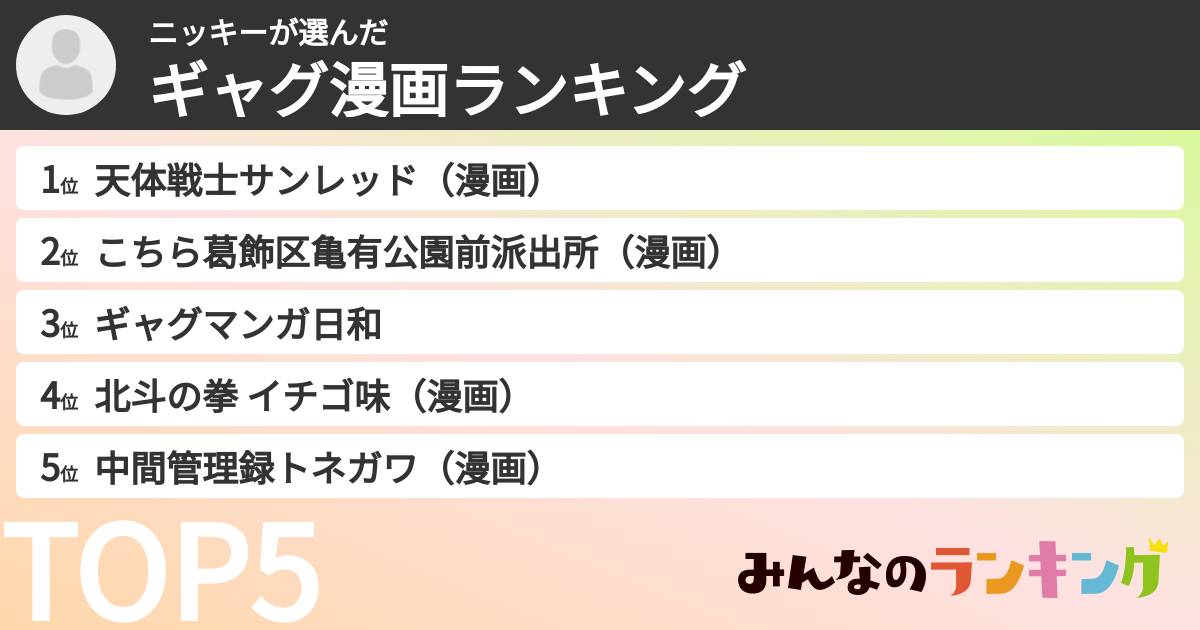 ニッキーが選んだ
ギャグ漫画ランキング

1位 天体戦士サンレッド（漫画）
2位 こちら葛飾区亀有公園前派出所（漫画）
3位 ギャグマンガ日和
4位 北斗の拳 イチゴ味（漫画）
5位 中間管理録トネガワ（漫画）

TOP5

みんなのランキング